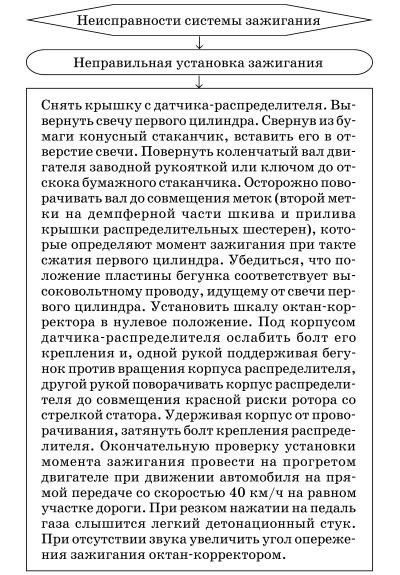 Неисправности системы зажигания

Неправильная установка зажигания

Снять крышку с датчика-распределителя. Вывернуть свечу первого цилиндра. Свернув из бумаги конусный стаканчик, вставить его в отверстие свечи. Повернуть коленчатый вал двигателя заводной рукояткой или ключом до отскока бумажного стаканчика. Осторожно поворачивать вал до совмещения меток (второй метки на демпферной части шкива и прилива крышки распределительных шестерен), которые определяют момент зажигания при такте сжатия первого цилиндра. Убедиться, что положение пластины бегунка соответствует высоковольтному проводу, идущему от свечи первого цилиндра. Установить шкалу октан-корректора в нулевое положение. Под корпусом датчика-распределителя ослабить болт его крепления и, одной рукой поддерживая бегунок против вращения корпуса распределителя, другой рукой поворачивать корпус распределителя до совмещения красной риски ротора со стрелкой статора. Удерживая корпус от проворачивания, затянуть болт крепления распределителя. Окончательную проверку установки момента зажигания провести на прогретом двигателе при движении автомобиля на прямой передаче со скоростью 40 км/ч на равном участке дороги. При резком нажатии на педаль газа слышится легкий детонационный стук. При отсутствии звука увеличить угол опережения зажигания октан-корректором.